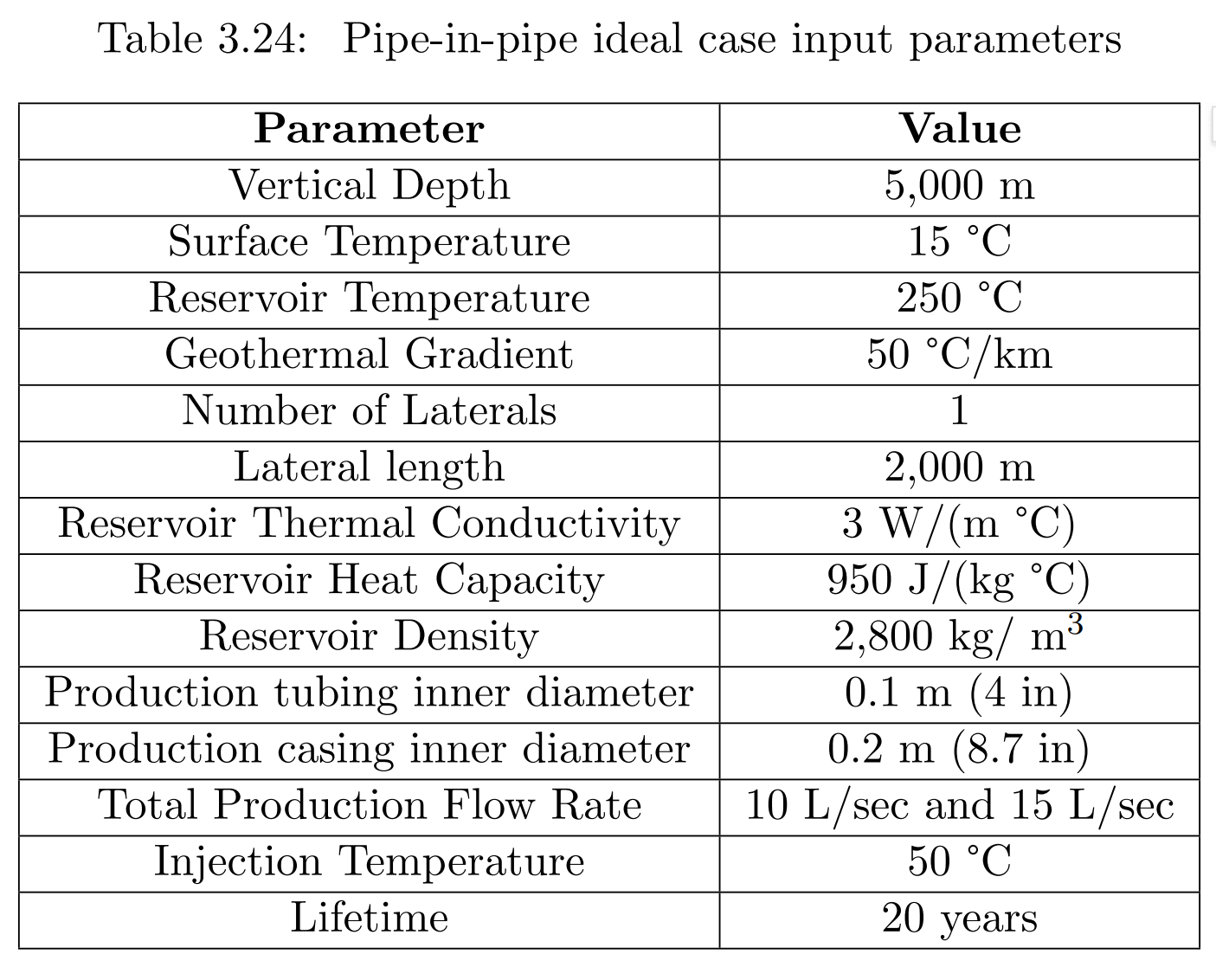 Table 3.24: Pipe-in-pipe ideal case input parameters

| Parameter | Value |
|---|---|
| Vertical Depth | 5,000 m |
| Surface Temperature | 15 °C |
| Reservoir Temperature | 250 °C |
| Geothermal Gradient | 50 °C/km |
| Number of Laterals | 1 |
| Lateral length | 2,000 m |
| Reservoir Thermal Conductivity | 3 W/(m °C) |
| Reservoir Heat Capacity | 950 J/(kg °C) |
| Reservoir Density | 2,800 kg/ $m^3$ |
| Production tubing inner diameter | 0.1 m (4 in) |
| Production casing inner diameter | 0.2 m (8.7 in) |
| Total Production Flow Rate | 10 L/sec and 15 L/sec |
| Injection Temperature | 50 °C |
| Lifetime | 20 years |